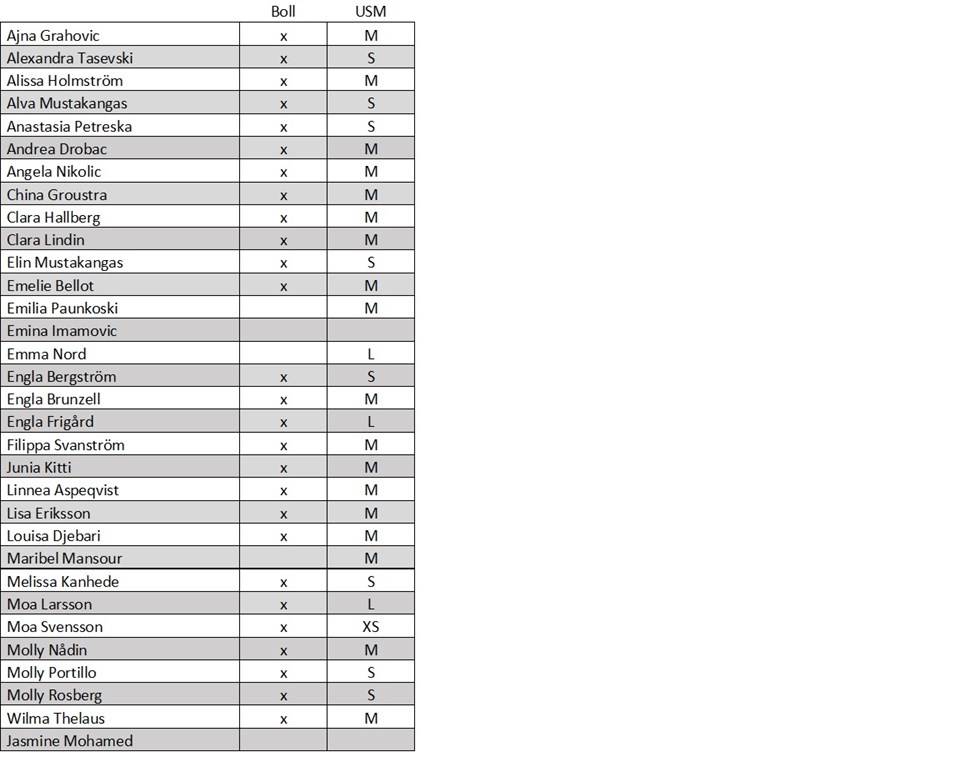 | | Boll | USM |
|---|---|---|
| Ajna Grahovic | x | M |
| Alexandra Tasevski | x | S |
| Alissa Holmström | x | M |
| Alva Mustakangas | x | S |
| Anastasia Petreska | x | S |
| Andrea Drobac | x | M |
| Angela Nikolic | x | M |
| China Groustra | x | M |
| Clara Hallberg | x | M |
| Clara Lindin | x | M |
| Elin Mustakangas | x | S |
| Emelie Bellot | x | M |
| Emilia Paunkoski | | M |
| Emina Imamovic | | |
| Emma Nord | | L |
| Engla Bergström | x | S |
| Engla Brunzell | x | M |
| Engla Frigård | x | L |
| Filippa Svanström | x | M |
| Junia Kitti | x | M |
| Linnea Aspeqvist | x | M |
| Lisa Eriksson | x | M |
| Louisa Djebari | x | M |
| Maribel Mansour | | M |
| Melissa Kanhede | x | S |
| Moa Larsson | x | L |
| Moa Svensson | x | XS |
| Molly Nådin | x | M |
| Molly Portillo | x | S |
| Molly Rosberg | x | S |
| Wilma Thelaus | x | M |
| Jasmine Mohamed | | |